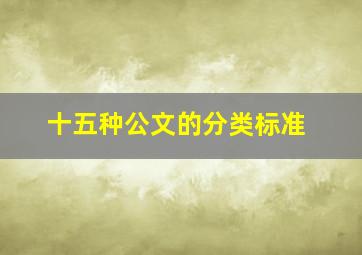 十五种公文的分类标准